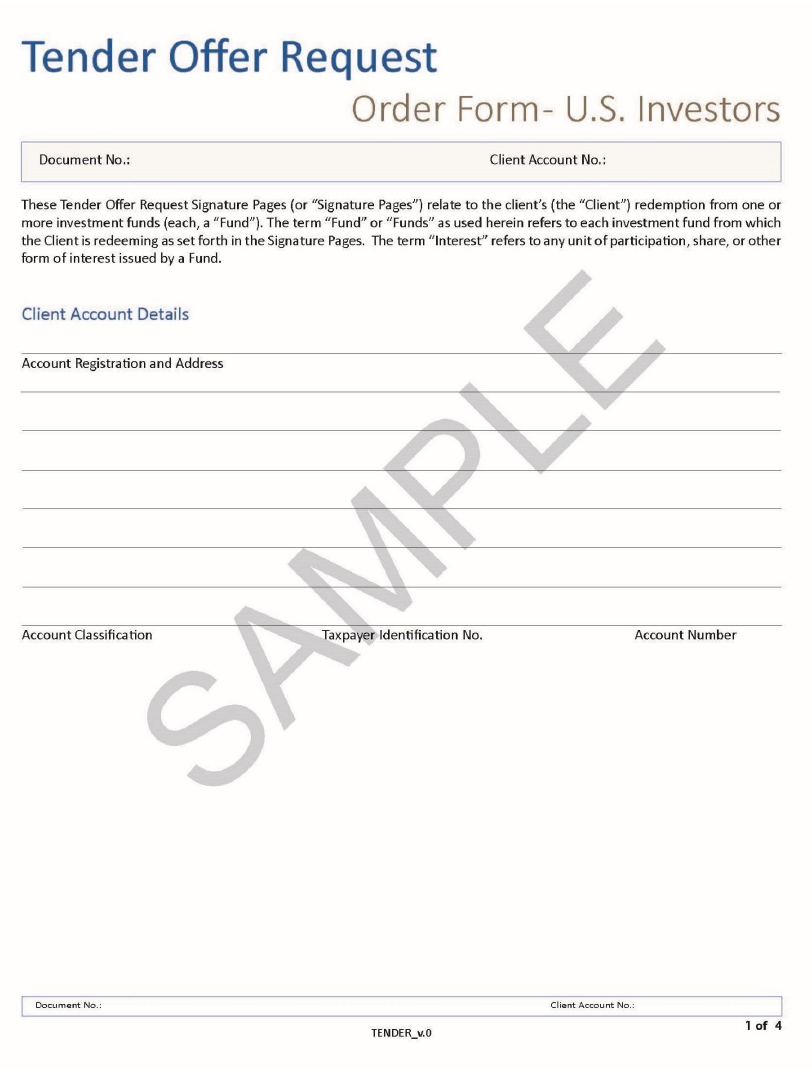 Tender Offer Request

Order Form- U.S. Investors

Document No.: Client Account No.:

These Tender Offer Request Signature Pages (or "Signature Pages") relate to the client's (the "Client") redemption from one or more investment funds (each, a "Fund"). The term "Fund" or "Funds" as used herein refers to each investment fund from which the Client is redeeming as set forth in the Signature Pages. The term "Interest" refers to any unit of participation, share, or other form of interest issued by a Fund.

Client Account Details

Account Registration and Address

Account Classification Taxpayer Identification No. Account Number

SAMPLE

Document No.: Client Account No.:

TENDER_v.0

1 of 4